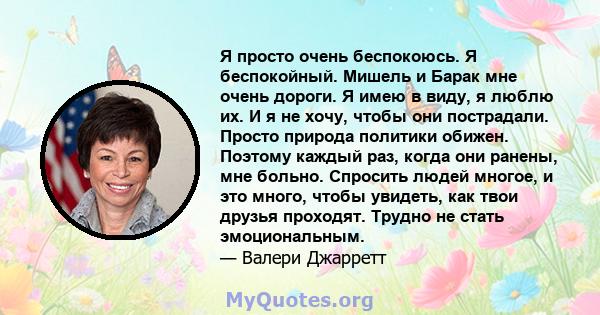 Я просто очень беспокоюсь. Я беспокойный. Мишель и Барак мне очень дороги. Я имею в виду, я люблю их. И я не хочу, чтобы они пострадали. Просто природа политики обижен. Поэтому каждый раз, когда они ранены, мне больно. Спросить людей многое, и это много, чтобы увидеть, как твои друзья проходят. Трудно не стать эмоциональным.
— Валери Джарретт

MyQuotes.org